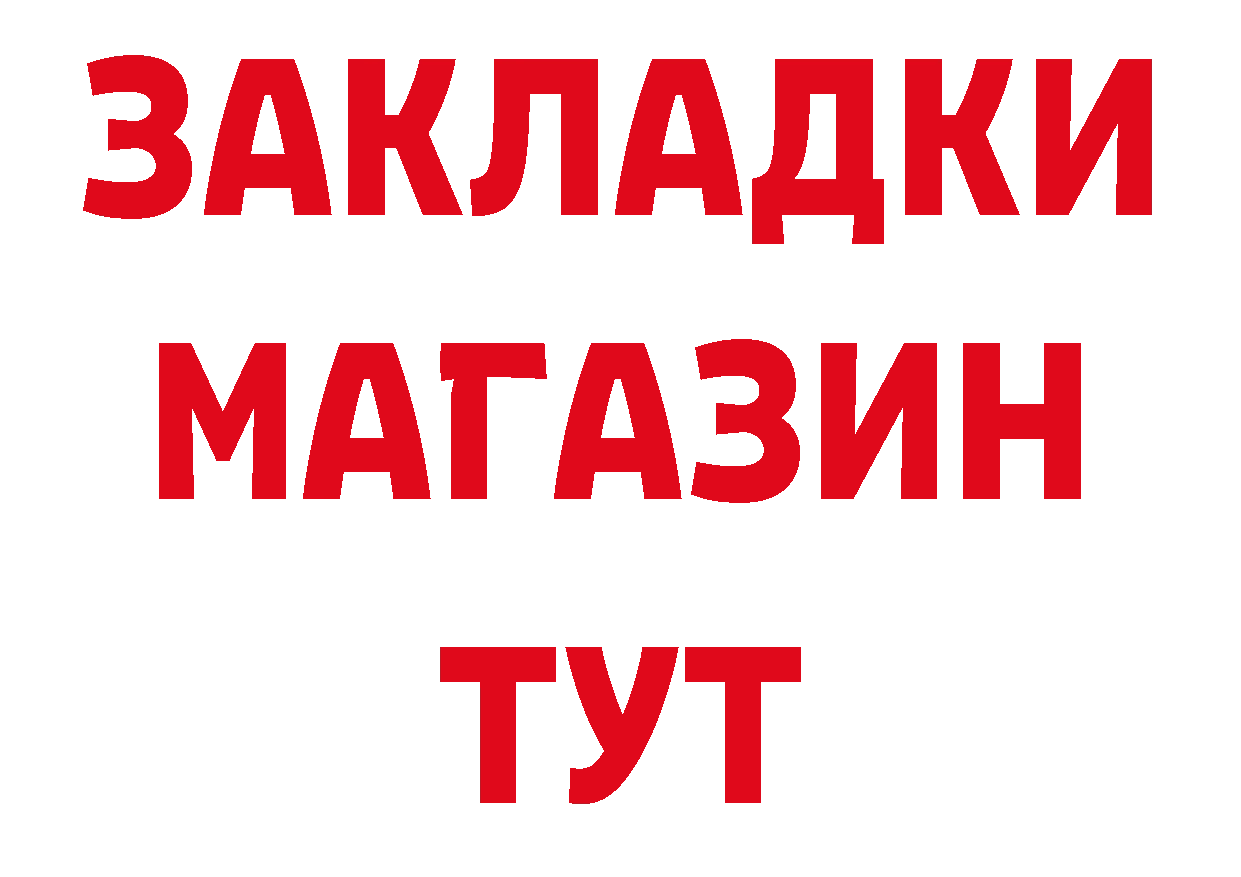 ЗАКЛАДКИ
МАГАЗИН
ТУТ